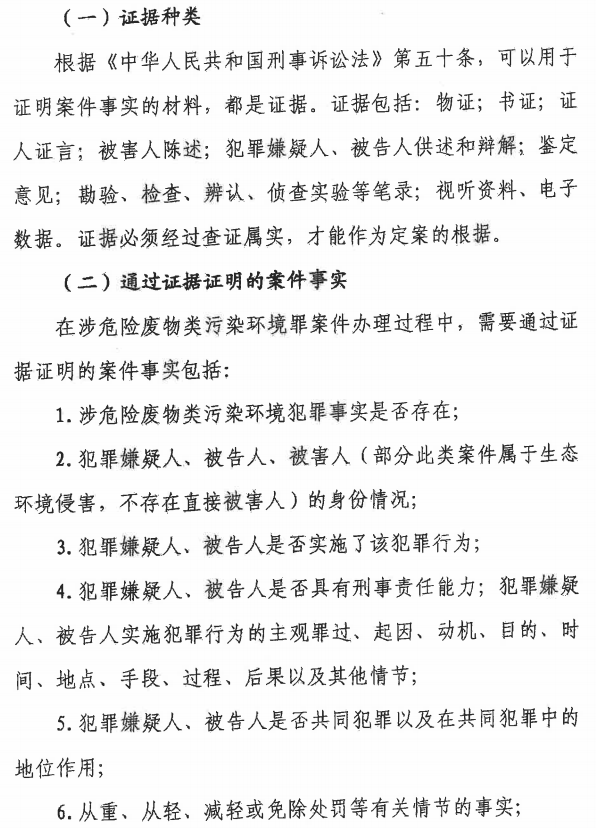 （一）证据种类

根据《中华人民共和国刑事诉讼法》第五十条，可以用于证明案件事实的材料，都是证据。证据包括：物证；书证；证人证言；被害人陈述；犯罪嫌疑人、被告人供述和辩解；鉴定意见；勘验、检查、辨认、侦查实验等笔录；视听资料、电子数据。证据必须经过查证属实，才能作为定案的根据。

（二）通过证据证明的案件事实

在涉危险废物类污染环境罪案件办理过程中，需要通过证据证明的案件事实包括：

1. 涉危险废物类污染环境犯罪事实是否存在；

2. 犯罪嫌疑人、被告人、被害人（部分此类案件属于生态环境侵害，不存在直接被害人）的身份情况；

3. 犯罪嫌疑人、被告人是否实施了该犯罪行为；

4. 犯罪嫌疑人、被告人是否具有刑事责任能力；犯罪嫌疑人、被告人实施犯罪行为的主观罪过、起因、动机、目的、时间、地点、手段、过程、后果以及其他情节；

5. 犯罪嫌疑人、被告人是否共同犯罪以及在共同犯罪中的地位作用；

6. 从重、从轻、减轻或免除处罚等有关情节的事实；